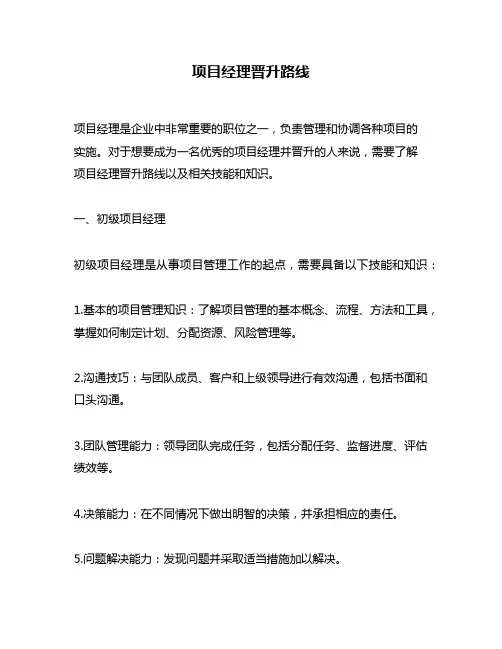 项目经理晋升路线

项目经理是企业中非常重要的职位之一，负责管理和协调各种项目的实施。对于想要成为一名优秀的项目经理并晋升的人来说，需要了解项目经理晋升路线以及相关技能和知识。

一、初级项目经理

初级项目经理是从事项目管理工作的起点，需要具备以下技能和知识：

1.基本的项目管理知识：了解项目管理的基本概念、流程、方法和工具，掌握如何制定计划、分配资源、风险管理等。

2.沟通技巧：与团队成员、客户和上级领导进行有效沟通，包括书面和口头沟通。

3.团队管理能力：领导团队完成任务，包括分配任务、监督进度、评估绩效等。

4.决策能力：在不同情况下做出明智的决策，并承担相应的责任。

5.问题解决能力：发现问题并采取适当措施加以解决。